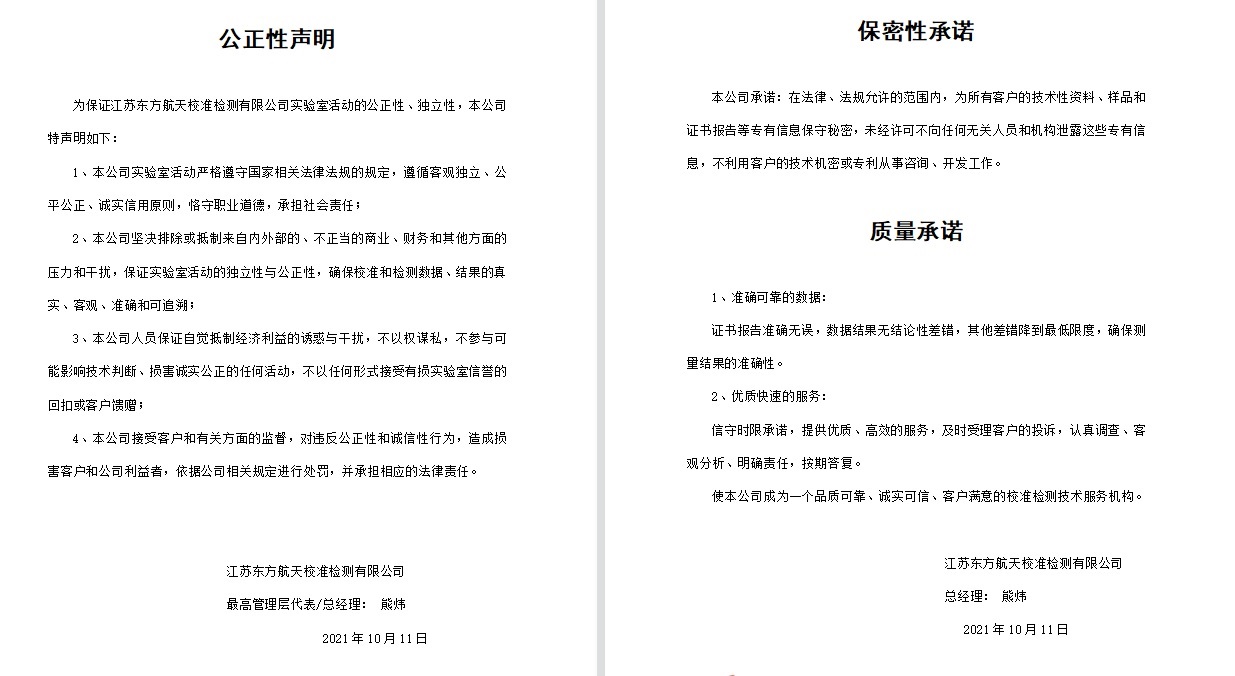 公正性声明

为保证江苏东方航天校准检测有限公司实验室活动的公正性、独立性，本公司特声明如下：

1、本公司实验室活动严格遵守国家相关法律法规的规定，遵循客观独立、公平公正、诚实信用原则，恪守职业道德，承担社会责任；

2、本公司坚决排除或抵制来自内外部的、不正当的商业、财务和其他方面的压力和干扰，保证实验室活动的独立性与公正性，确保校准和检测数据、结果的真实、客观、准确和可追溯；

3、本公司人员保证自觉抵制经济利益的诱惑与干扰，不以权谋私，不参与可能影响技术判断、损害诚实公正的任何活动，不以任何形式接受有损实验室信誉的回扣或客户馈赠；

4、本公司接受客户和有关方面的监督，对违反公正性和诚信性行为，造成损害客户和公司利益者，依据公司相关规定进行处罚，并承担相应的法律责任。

江苏东方航天校准检测有限公司

最高管理层代表/总经理： 熊炜

2021 年 10 月 11 日

保密性承诺

本公司承诺：在法律、法规允许的范围内，为所有客户的技术性资料、样品和证书报告等专有信息保守秘密，未经许可不向任何无关人员和机构泄露这些专有信息，不利用客户的技术机密或专利从事咨询、开发工作。

质量承诺

1、准确可靠的数据：

证书报告准确无误，数据结果无结论性差错，其他差错降到最低限度，确保测量结果的准确性。

2、优质快速的服务：

信守时限承诺，提供优质、高效的服务，及时受理客户的投诉，认真调查、客观分析、明确责任，按期答复。

使本公司成为一个品质可靠、诚实可信、客户满意的校准检测技术服务机构。

江苏东方航天校准检测有限公司

总经理： 熊炜

2021 年 10 月 11 日